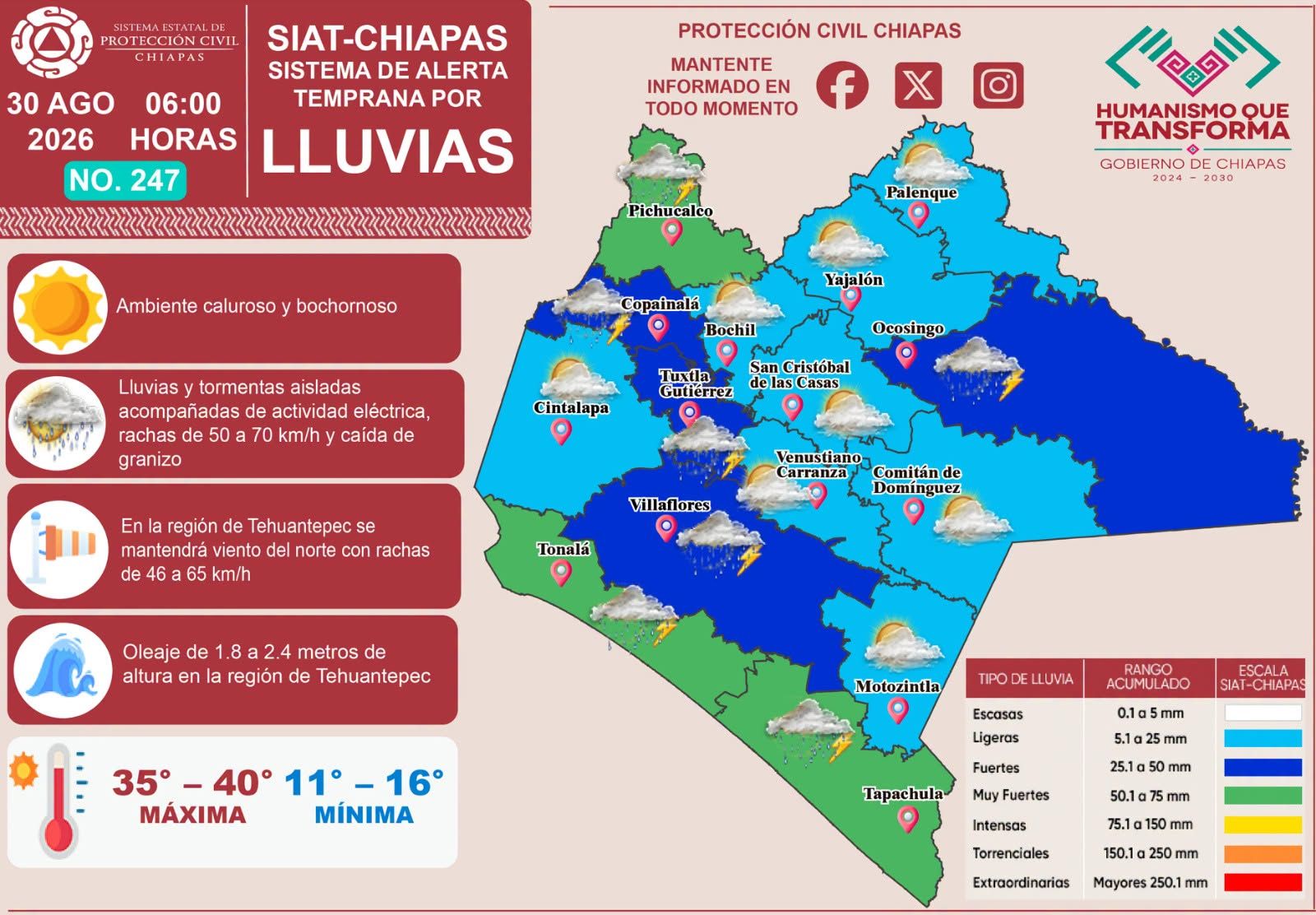 SISTEMA ESTATAL DE PROTECCIÓN CIVIL CHIAPAS

30 AGO 2026
06:00 HORAS
NO. 247

SIAT-CHIAPAS
SISTEMA DE ALERTA TEMPRANA POR
LLUVIAS

PROTECCIÓN CIVIL CHIAPAS
MANTENTE INFORMADO EN TODO MOMENTO

HUMANISMO QUE TRANSFORMA
GOBIERNO DE CHIAPAS
2024 – 2030

Ambiente caluroso y bochornoso

Lluvias y tormentas aisladas acompañadas de actividad eléctrica, rachas de 50 a 70 km/h y caída de granizo

En la región de Tehuantepec se mantendrá viento del norte con rachas de 46 a 65 km/h

Oleaje de 1.8 a 2.4 metros de altura en la región de Tehuantepec

35° – 40°
MÁXIMA
11° – 16°
MÍNIMA

Pichucalco
Palenque
Yajalón
Copainalá
Bochil
Ocosingo
San Cristóbal de las Casas
Tuxtla Gutiérrez
Cintalapa
Venustiano Carranza
Comitán de Domínguez
Villaflores
Tonalá
Motozintla
Tapachula

| TIPO DE LLUVIA | RANGO ACUMULADO | ESCALA SIAT-CHIAPAS |
|---|---|---|
| Escasas | 0.1 a 5 mm | |
| Ligeras | 5.1 a 25 mm | |
| Fuertes | 25.1 a 50 mm | |
| Muy Fuertes | 50.1 a 75 mm | |
| Intensas | 75.1 a 150 mm | |
| Torrenciales | 150.1 a 250 mm | |
| Extraordinarias | Mayores 250.1 mm | |